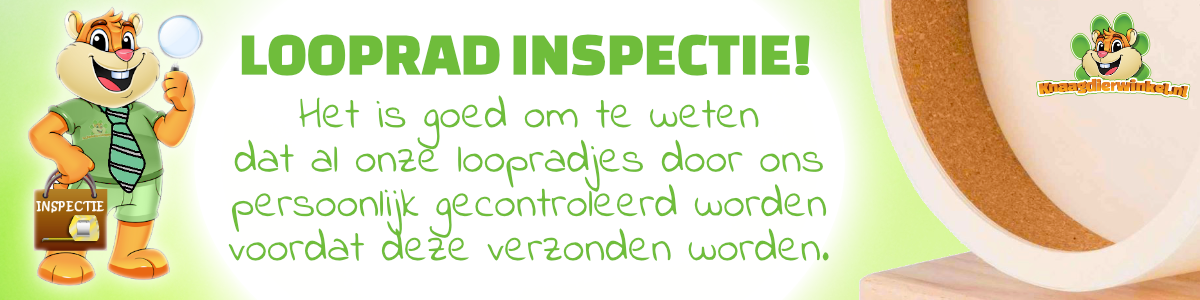 INSPECTIE

LOOPRAD INSPECTIE!

Het is goed om te weten dat al onze loopradjes door ons persoonlijk gecontroleerd worden voordat deze verzonden worden.

Knaagdierwinkel.nl